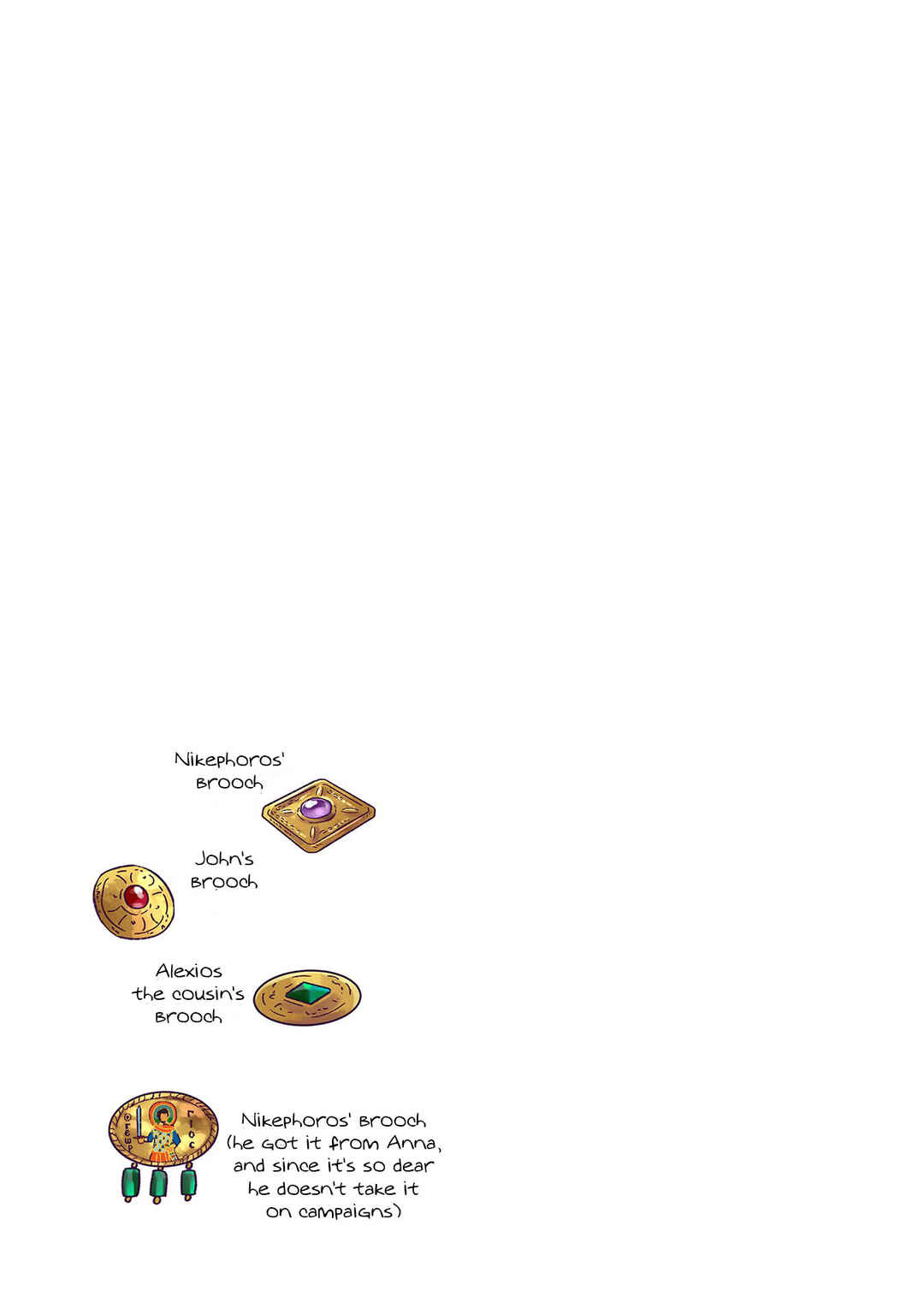 Nikephoros' brooch

John's brooch

Alexios the cousin's brooch

Nikephoros' brooch (he got it from Anna, and since it's so dear he doesn't take it on campaigns)